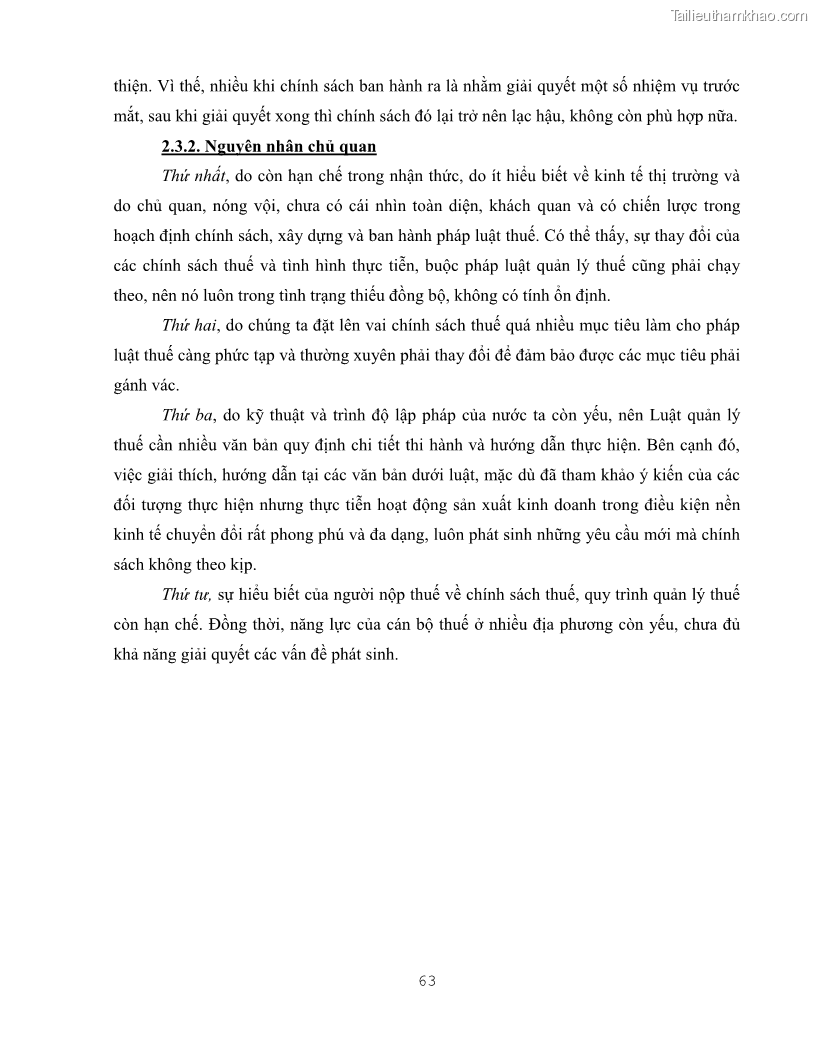 Tailieuthamkhao.com

thiện. Vì thế, nhiều khi chính sách ban hành ra là nhằm giải quyết một số nhiệm vụ trước mắt, sau khi giải quyết xong thì chính sách đó lại trở nên lạc hậu, không còn phù hợp nữa.

2.3.2. Nguyên nhân chủ quan

Thứ nhất, do còn hạn chế trong nhận thức, do ít hiểu biết về kinh tế thị trường và do chủ quan, nóng vội, chưa có cái nhìn toàn diện, khách quan và có chiến lược trong hoạch định chính sách, xây dựng và ban hành pháp luật thuế. Có thể thấy, sự thay đổi của các chính sách thuế và tình hình thực tiễn, buộc pháp luật quản lý thuế cũng phải chạy theo, nên nó luôn trong tình trạng thiếu đồng bộ, không có tính ổn định.

Thứ hai, do chúng ta đặt lên vai chính sách thuế quá nhiều mục tiêu làm cho pháp luật thuế càng phức tạp và thường xuyên phải thay đổi để đảm bảo được các mục tiêu phải gánh vác.

Thứ ba, do kỹ thuật và trình độ lập pháp của nước ta còn yếu, nên Luật quản lý thuế cần nhiều văn bản quy định chi tiết thi hành và hướng dẫn thực hiện. Bên cạnh đó, việc giải thích, hướng dẫn tại các văn bản dưới luật, mặc dù đã tham khảo ý kiến của các đối tượng thực hiện nhưng thực tiễn hoạt động sản xuất kinh doanh trong điều kiện nền kinh tế chuyển đổi rất phong phú và đa dạng, luôn phát sinh những yêu cầu mới mà chính sách không theo kịp.

Thứ tư, sự hiểu biết của người nộp thuế về chính sách thuế, quy trình quản lý thuế còn hạn chế. Đồng thời, năng lực của cán bộ thuế ở nhiều địa phương còn yếu, chưa đủ khả năng giải quyết các vấn đề phát sinh.

63